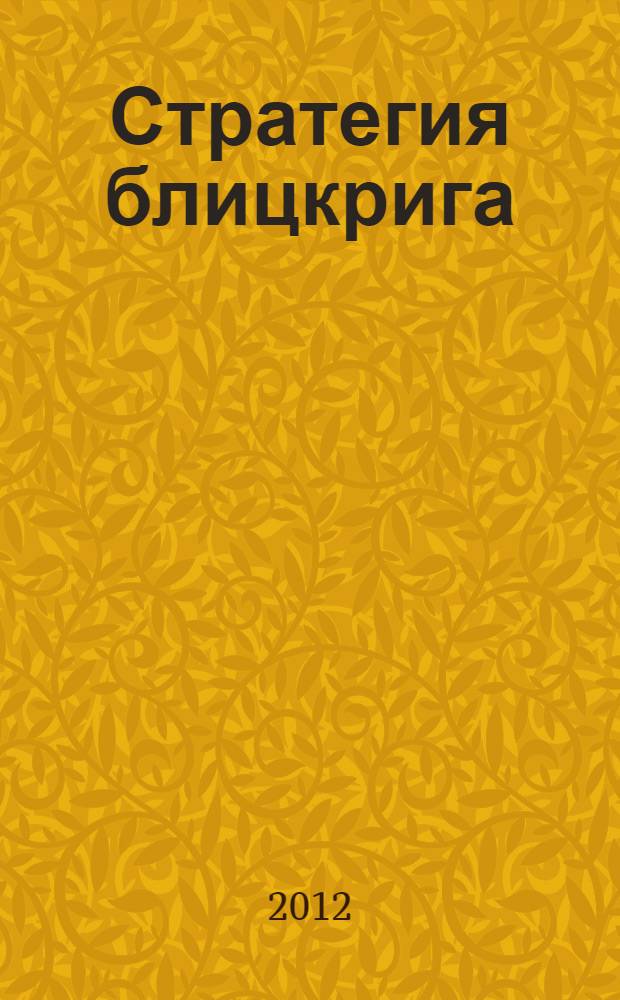 Стратегия блицкрига

2012